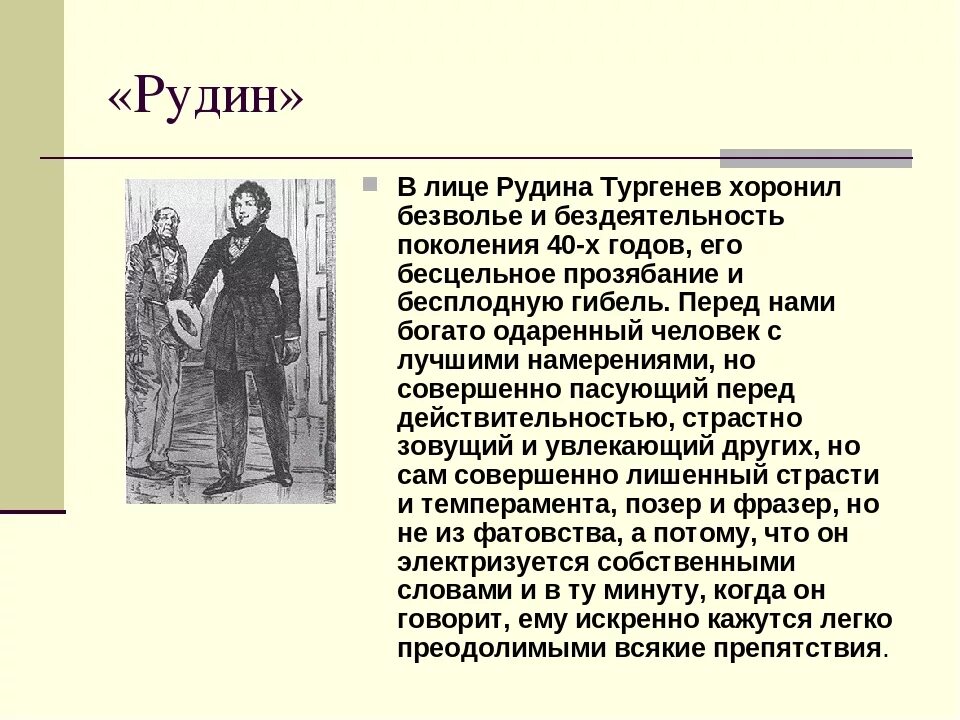 «Рудин»

В лице Рудина Тургенев хоронил безволье и бездеятельность поколения 40-х годов, его бесцельное прозябание и бесплодную гибель. Перед нами богато одаренный человек с лучшими намерениями, но совершенно пасующий перед действительностью, страстно зовущий и увлекающий других, но сам совершенно лишенный страсти и темперамента, позер и фразер, но не из фатовства, а потому, что он электризуется собственными словами и в ту минуту, когда он говорит, ему искренно кажутся легко преодолимыми всякие препятствия.